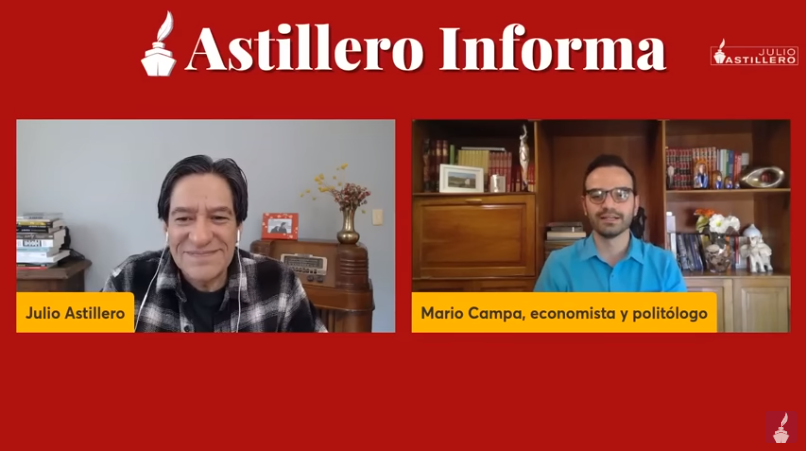 Astillero Informa

JULIO ASTILLERO

Julio Astillero

Mario Campa, economista y politólogo